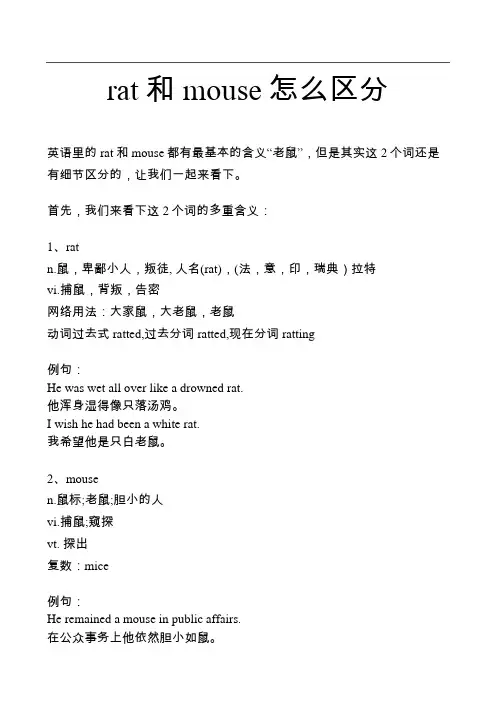 rat 和 mouse 怎么区分

英语里的 rat 和 mouse 都有最基本的含义“老鼠”，但是其实这 2 个词还是有细节区分的，让我们一起来看下。

首先，我们来看下这 2 个词的多重含义：

1、rat
n.鼠，卑鄙小人，叛徒, 人名(rat)，(法，意，印，瑞典）拉特
vi.捕鼠，背叛，告密
网络用法：大家鼠，大老鼠，老鼠
动词过去式 ratted,过去分词 ratted,现在分词 ratting

例句：
He was wet all over like a drowned rat.
他浑身湿得像只落汤鸡。
I wish he had been a white rat.
我希望他是只白老鼠。

2、mouse
n.鼠标;老鼠;胆小的人
vi.捕鼠;窥探
vt. 探出
复数：mice

例句：
He remained a mouse in public affairs.
在公众事务上他依然胆小如鼠。